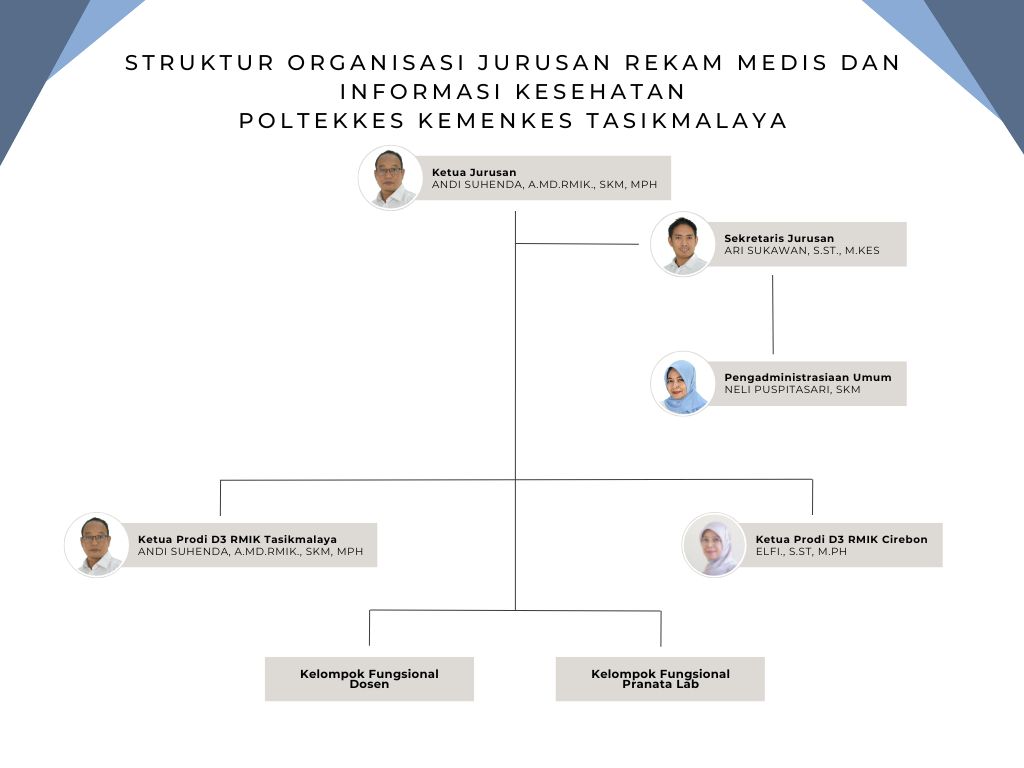 STRUKTUR ORGANISASI JURUSAN REKAM MEDIS DAN INFORMASI KESEHATAN
POLTEKKES KEMENKES TASIKMALAYA

Ketua Jurusan
ANDI SUHENDA, A.MD.RMIK., SKM, MPH

Sekretaris Jurusan
ARI SUKAWAN, S.ST., M.KES

Pengadministrasiaan Umum
NELI PUSPITASARI, SKM

Ketua Prodi D3 RMIK Tasikmalaya
ANDI SUHENDA, A.MD.RMIK., SKM, MPH

Ketua Prodi D3 RMIK Cirebon
ELFI., S.ST, M.PH

Kelompok Fungsional Dosen

Kelompok Fungsional Pranata Lab